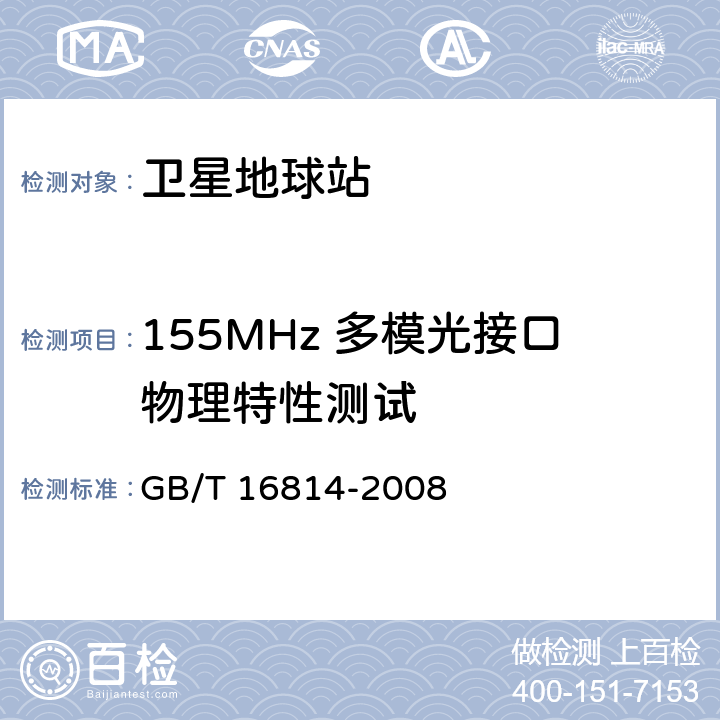 MA CNAS AL ilac-MRA

检测对象： 卫星地球站

检测项目： 155MHz 多模光接口物理特性测试

检测标准： GB/T 16814-2008

百检
Baijiantest.com

做检测 上百检
400-151-7153